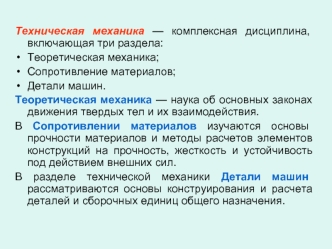 Техническая механика — комплексная дисциплина, включающая три раздела:
• Теоретическая механика;
• Сопротивление материалов;
• Детали машин.
Теоретическая механика — наука об основных законах движения твердых тел и их взаимодействия.
В Сопротивлении материалов изучаются основы прочности материалов и методы расчетов элементов конструкций на прочность, жесткость и устойчивость под действием внешних сил.
В разделе технической механики Детали машин рассматриваются основы конструирования и расчета деталей и сборочных единиц общего назначения.